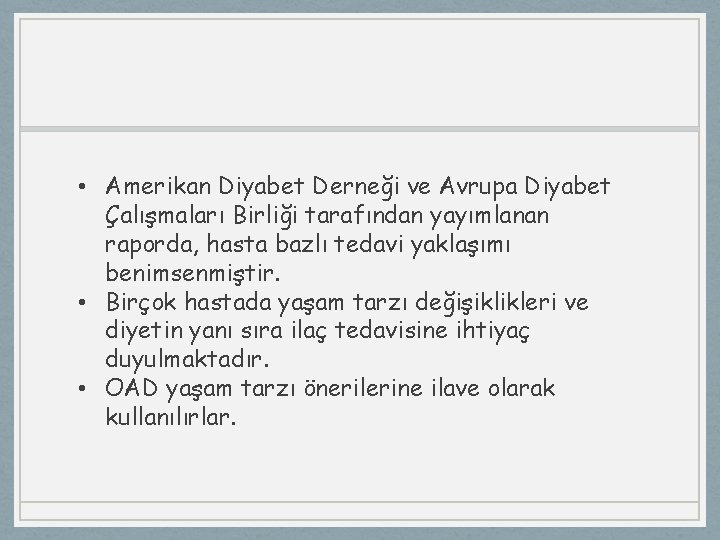 • Amerikan Diyabet Derneği ve Avrupa Diyabet Çalışmaları Birliği tarafından yayımlanan raporda, hasta bazlı tedavi yaklaşımı benimsenmiştir.
• Birçok hastada yaşam tarzı değişiklikleri ve diyetin yanı sıra ilaç tedavisine ihtiyaç duyulmaktadır.
• OAD yaşam tarzı önerilerine ilave olarak kullanılırlar.